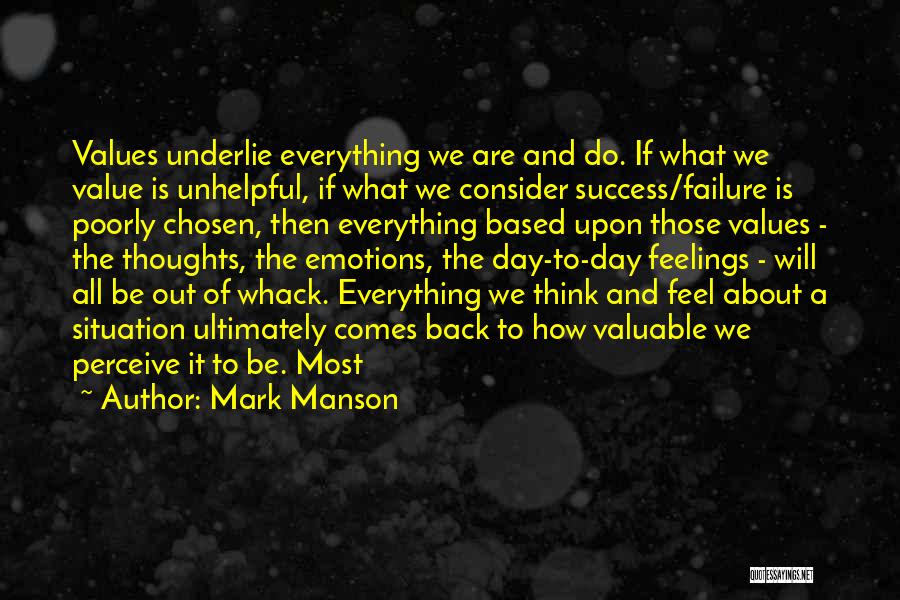 Values underlie everything we are and do. If what we value is unhelpful, if what we consider success/failure is poorly chosen, then everything based upon those values - the thoughts, the emotions, the day-to-day feelings - will all be out of whack. Everything we think and feel about a situation ultimately comes back to how valuable we perceive it to be. Most

~ Author: Mark Manson

QUOTESSAYINGS.NET